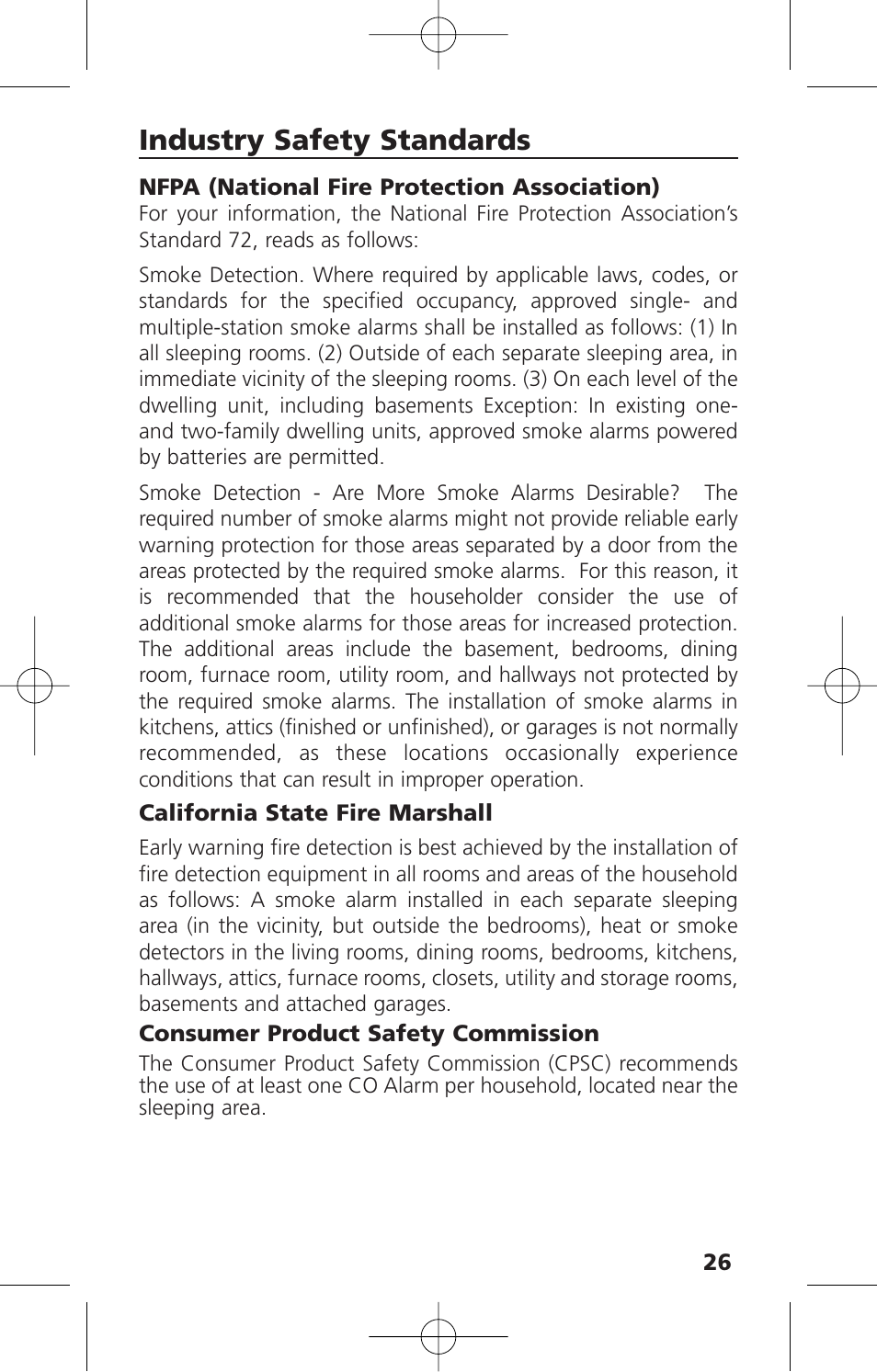 Industry Safety Standards

NFPA (National Fire Protection Association)
For your information, the National Fire Protection Association's Standard 72, reads as follows:

Smoke Detection. Where required by applicable laws, codes, or standards for the specified occupancy, approved single- and multiple-station smoke alarms shall be installed as follows: (1) In all sleeping rooms. (2) Outside of each separate sleeping area, in immediate vicinity of the sleeping rooms. (3) On each level of the dwelling unit, including basements Exception: In existing one- and two-family dwelling units, approved smoke alarms powered by batteries are permitted.

Smoke Detection - Are More Smoke Alarms Desirable? The required number of smoke alarms might not provide reliable early warning protection for those areas separated by a door from the areas protected by the required smoke alarms. For this reason, it is recommended that the householder consider the use of additional smoke alarms for those areas for increased protection. The additional areas include the basement, bedrooms, dining room, furnace room, utility room, and hallways not protected by the required smoke alarms. The installation of smoke alarms in kitchens, attics (finished or unfinished), or garages is not normally recommended, as these locations occasionally experience conditions that can result in improper operation.

California State Fire Marshall
Early warning fire detection is best achieved by the installation of fire detection equipment in all rooms and areas of the household as follows: A smoke alarm installed in each separate sleeping area (in the vicinity, but outside the bedrooms), heat or smoke detectors in the living rooms, dining rooms, bedrooms, kitchens, hallways, attics, furnace rooms, closets, utility and storage rooms, basements and attached garages.

Consumer Product Safety Commission
The Consumer Product Safety Commission (CPSC) recommends the use of at least one CO Alarm per household, located near the sleeping area.

26